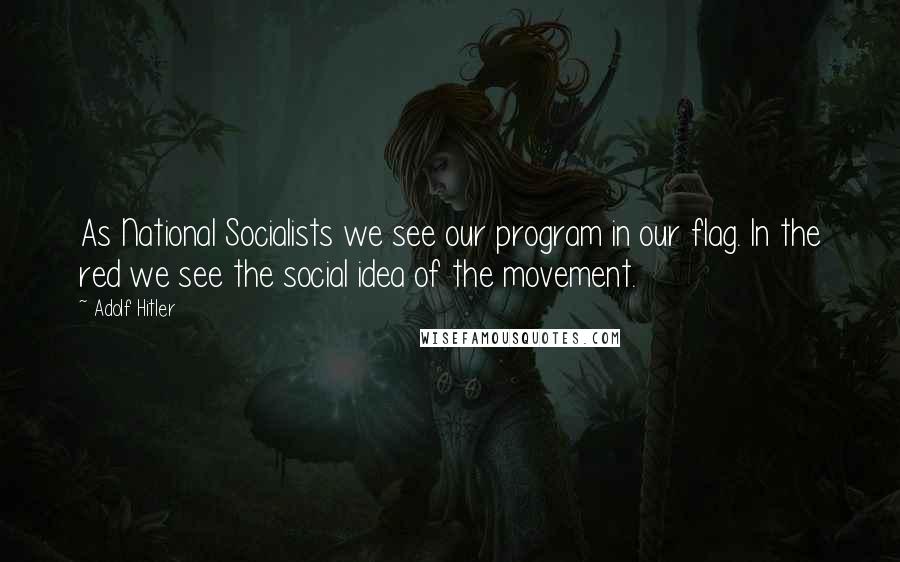 As National Socialists we see our program in our flag. In the red we see the social idea of the movement.

~ Adolf Hitler

WISEFAMOUSQUOTES.COM